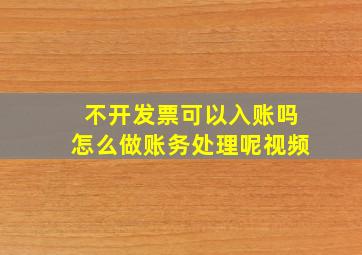 不开发票可以入账吗
怎么做账务处理呢视频